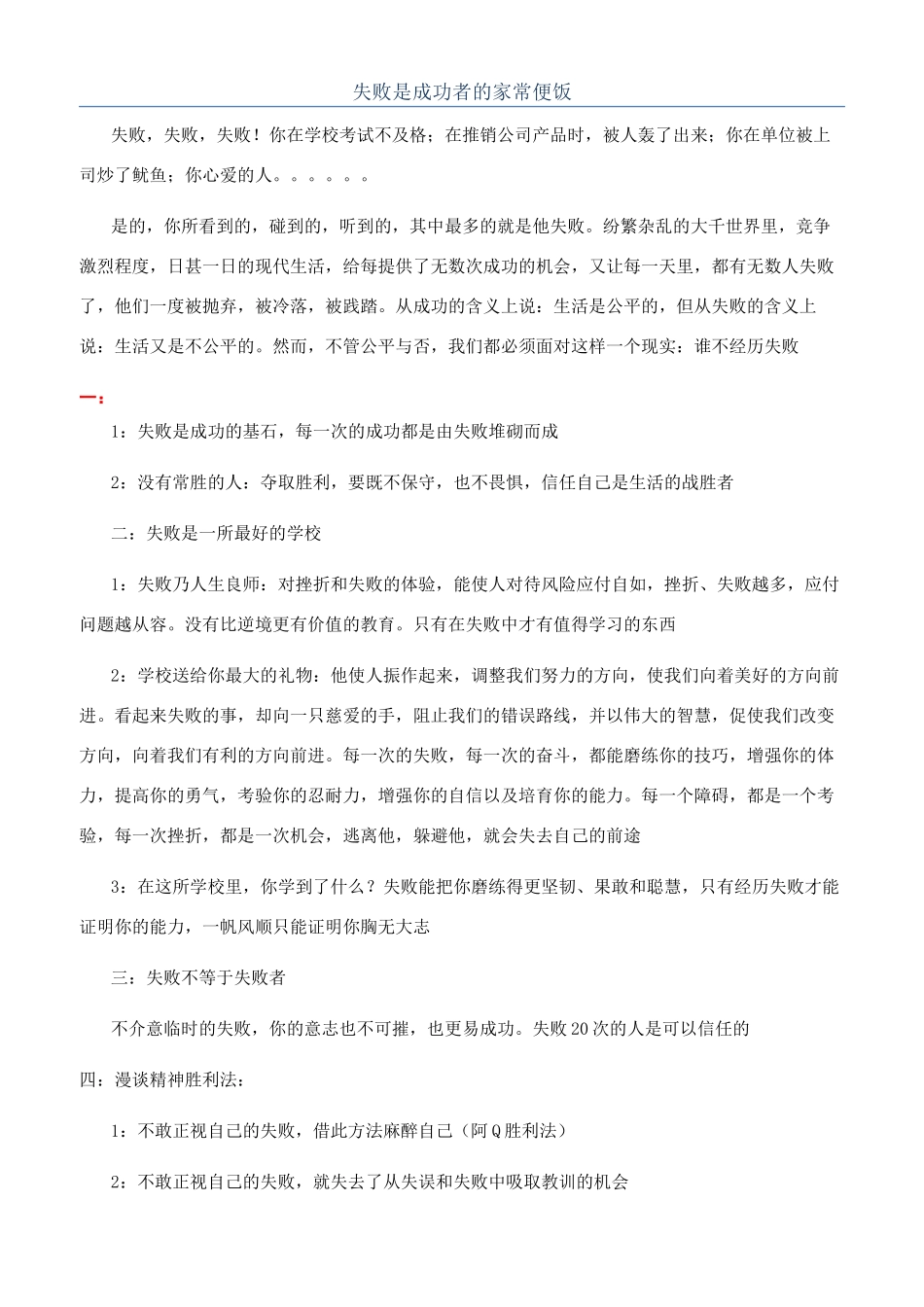 失败是成功者的家常便饭

失败，失败，失败！你在学校考试不及格；在推销公司产品时，被人轰了出来；你在单位被上司炒了鱿鱼；你心爱的人。。。。。。

是的，你所看到的，碰到的，听到的，其中最多的就是他失败。纷繁杂乱的大千世界里，竞争激烈程度，日甚一日的现代生活，给每提供了无数次成功的机会，又让每一天里，都有无数人失败了，他们一度被抛弃，被冷落，被践踏。从成功的含义上说：生活是公平的，但从失败的含义上说：生活又是不公平的。然而，不管公平与否，我们都必须面对这样一个现实：谁不经历失败

一：

1：失败是成功的基石，每一次的成功都是由失败堆砌而成

2：没有常胜的人：夺取胜利，要既不保守，也不畏惧，信任自己是生活的战胜者

二：失败是一所最好的学校

1：失败乃人生良师：对挫折和失败的体验，能使人对待风险应付自如，挫折、失败越多，应付问题越从容。没有比逆境更有价值的教育。只有在失败中才有值得学习的东西

2：学校送给你最大的礼物：他使人振作起来，调整我们努力的方向，使我们向着美好的方向前进。看起来失败的事，却向一只慈爱的手，阻止我们的错误路线，并以伟大的智慧，促使我们改变方向，向着我们有利的方向前进。每一次的失败，每一次的奋斗，都能磨练你的技巧，增强你的体力，提高你的勇气，考验你的忍耐力，增强你的自信以及培育你的能力。每一个障碍，都是一个考验，每一次挫折，都是一次机会，逃离他，躲避他，就会失去自己的前途

3：在这所学校里，你学到了什么？失败能把你磨练得更坚韧、果敢和聪慧，只有经历失败才能证明你的能力，一帆风顺只能证明你胸无大志

三：失败不等于失败者

不介意临时的失败，你的意志也不可摧，也更易成功。失败20次的人是可以信任的

四：漫谈精神胜利法：

1：不敢正视自己的失败，借此方法麻醉自己（阿Q胜利法）

2：不敢正视自己的失败，就失去了从失误和失败中吸取教训的机会